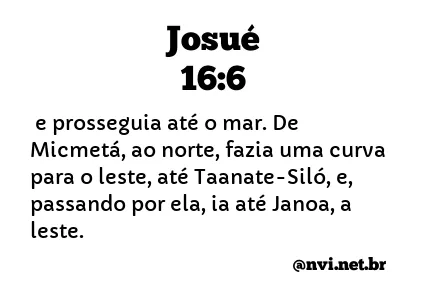 Josué
16:6

e prosseguia até o mar. De Micmetá, ao norte, fazia uma curva para o leste, até Taanate-Siló, e, passando por ela, ia até Janoa, a leste.

@nvi.net.br